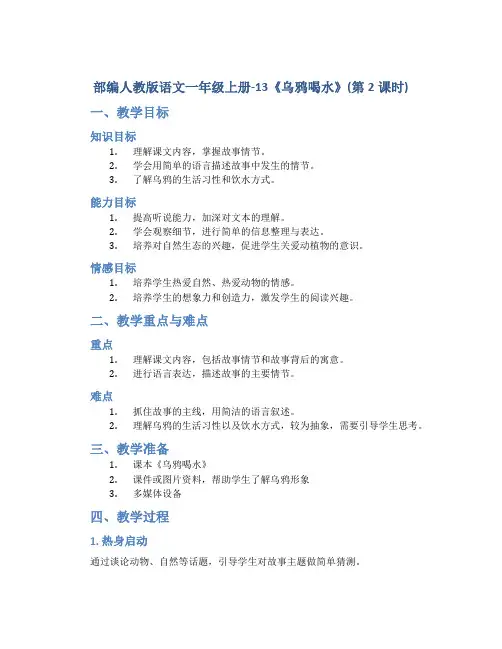 部编人教版语文一年级上册-13《乌鸦喝水》(第 2 课时)

一、教学目标

知识目标

1. 理解课文内容，掌握故事情节。
2. 学会用简单的语言描述故事中发生的情节。
3. 了解乌鸦的生活习性和饮水方式。

能力目标

1. 提高听说能力，加深对文本的理解。
2. 学会观察细节，进行简单的信息整理与表达。
3. 培养对自然生态的兴趣，促进学生关爱动植物的意识。

情感目标

1. 培养学生热爱自然、热爱动物的情感。
2. 培养学生的想象力和创造力，激发学生的阅读兴趣。

二、教学重点与难点

重点

1. 理解课文内容，包括故事情节和故事背后的寓意。
2. 进行语言表达，描述故事的主要情节。

难点

1. 抓住故事的主线，用简洁的语言叙述。
2. 理解乌鸦的生活习性以及饮水方式，较为抽象，需要引导学生思考。

三、教学准备

1. 课本《乌鸦喝水》
2. 课件或图片资料，帮助学生了解乌鸦形象
3. 多媒体设备

四、教学过程

1. 热身启动

通过谈论动物、自然等话题，引导学生对故事主题做简单猜测。